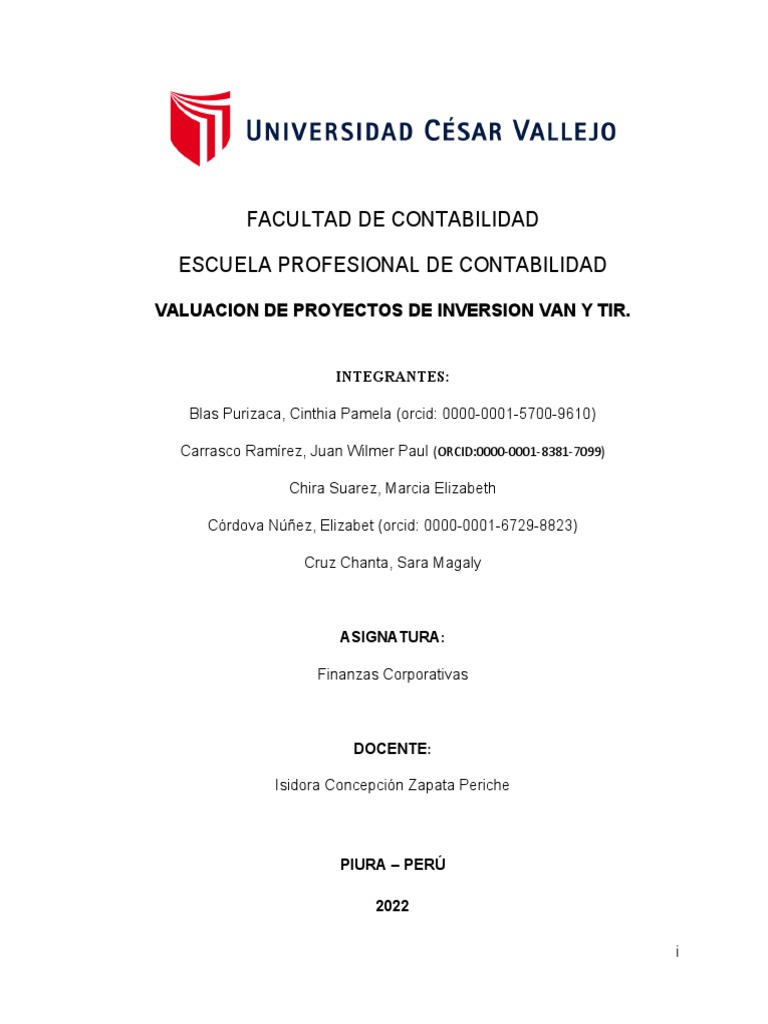 UNIVERSIDAD CÉSAR VALLEJO

FACULTAD DE CONTABILIDAD

ESCUELA PROFESIONAL DE CONTABILIDAD

VALUACION DE PROYECTOS DE INVERSION VAN Y TIR.

INTEGRANTES:

Blas Purizaca, Cinthia Pamela (orcid: 0000-0001-5700-9610)

Carrasco Ramírez, Juan Wilmer Paul (ORCID:0000-0001-8381-7099)

Chira Suarez, Marcia Elizabeth

Córdova Núñez, Elizabet (orcid: 0000-0001-6729-8823)

Cruz Chanta, Sara Magaly

ASIGNATURA:

Finanzas Corporativas

DOCENTE:

Isidora Concepción Zapata Periche

PIURA – PERÚ

2022

i